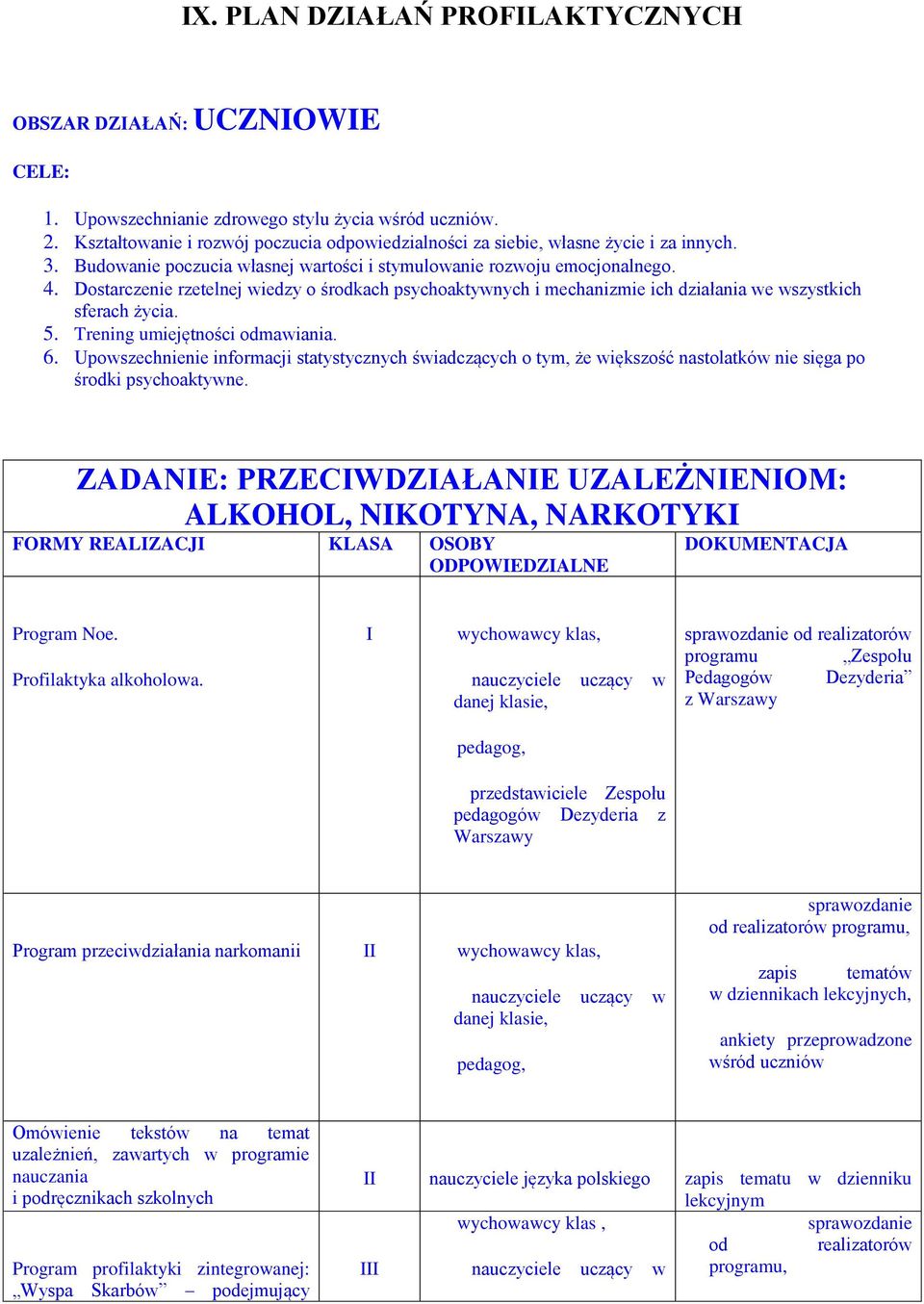 IX. PLAN DZIAŁAŃ PROFILAKTYCZNYCH

OBSZAR DZIAŁAŃ: UCZNIOWIE

CELE:

1. Upowszechnianie zdrowego stylu życia wśród uczniów.
2. Kształtowanie i rozwój poczucia odpowiedzialności za siebie, własne życie i za innych.
3. Budowanie poczucia własnej wartości i stymulowanie rozwoju emocjonalnego.
4. Dostarczenie rzetelnej wiedzy o środkach psychoaktywnych i mechanizmie ich działania we wszystkich sferach życia.
5. Trening umiejętności odmawiania.
6. Upowszechnienie informacji statystycznych świadczących o tym, że większość nastolatków nie sięga po środki psychoaktywne.

ZADANIE: PRZECIWDZIAŁANIE UZALEŻNIENIOM: ALKOHOL, NIKOTYNA, NARKOTYKI

| FORMY REALIZACJI | KLASA | OSOBY ODPOWIEDZIALNE | DOKUMENTACJA |
|---|---|---|---|
| Program Noe. Profilaktyka alkoholowa. | I | wychowawcy klas, nauczyciele uczący w danej klasie, pedagog, przedstawiciele Zespołu pedagogów Dezyderia z Warszawy | sprawozdanie od realizatorów programu „Zespołu Pedagogów Dezyderia” z Warszawy |
| Program przeciwdziałania narkomanii | II | wychowawcy klas, nauczyciele uczący w danej klasie, pedagog, | sprawozdanie od realizatorów programu, zapis tematów w dziennikach lekcyjnych, ankiety przeprowadzone wśród uczniów |
| Omówienie tekstów na temat uzależnień, zawartych w programie nauczania i podręcznikach szkolnych | II | nauczyciele języka polskiego | zapis tematu w dzienniku lekcyjnym |
| Program profilaktyki zintegrowanej: „Wyspa Skarbów” – podejmujący | III | wychowawcy klas , nauczyciele uczący w | sprawozdanie od realizatorów programu, |